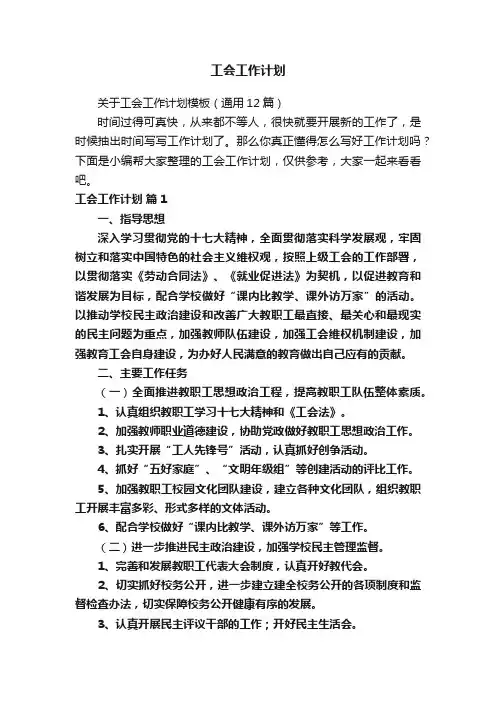 工会工作计划

关于工会工作计划模板（通用12篇）

时间过得可真快，从来都不等人，很快就要开展新的工作了，是时候抽出时间写写工作计划了。那么你真正懂得怎么写好工作计划吗？下面是小编帮大家整理的工会工作计划，仅供参考，大家一起来看看吧。

工会工作计划 篇1

一、指导思想

深入学习贯彻党的十七大精神，全面贯彻落实科学发展观，牢固树立和落实中国特色的社会主义维权观，按照上级工会的工作部署，以贯彻落实《劳动合同法》、《就业促进法》为契机，以促进教育和谐发展为目标，配合学校做好“课内比教学、课外访万家”的活动。以推动学校民主政治建设和改善广大教职工最直接、最关心和最现实的民主问题为重点，加强教师队伍建设，加强工会维权机制建设，加强教育工会自身建设，为办好人民满意的教育做出自己应有的贡献。

二、主要工作任务

（一）全面推进教职工思想政治工程，提高教职工队伍整体素质。

1、认真组织教职工学习十七大精神和《工会法》。

2、加强教师职业道德建设，协助党政做好教职工思想政治工作。

3、扎实开展“工人先锋号”活动，认真抓好创争活动。

4、抓好“五好家庭”、“文明年级组”等创建活动的评比工作。

5、加强教职工校园文化团队建设，建立各种文化团队，组织教职工开展丰富多彩、形式多样的文体活动。

6、配合学校做好“课内比教学、课外访万家”等工作。

（二）进一步推进民主政治建设，加强学校民主管理监督。

1、完善和发展教职工代表大会制度，认真开好教代会。

2、切实抓好校务公开，进一步建立建全校务公开的各项制度和监督检查办法，切实保障校务公开健康有序的发展。

3、认真开展民主评议干部的工作；开好民主生活会。